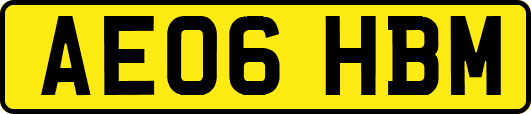 AE06 HBM